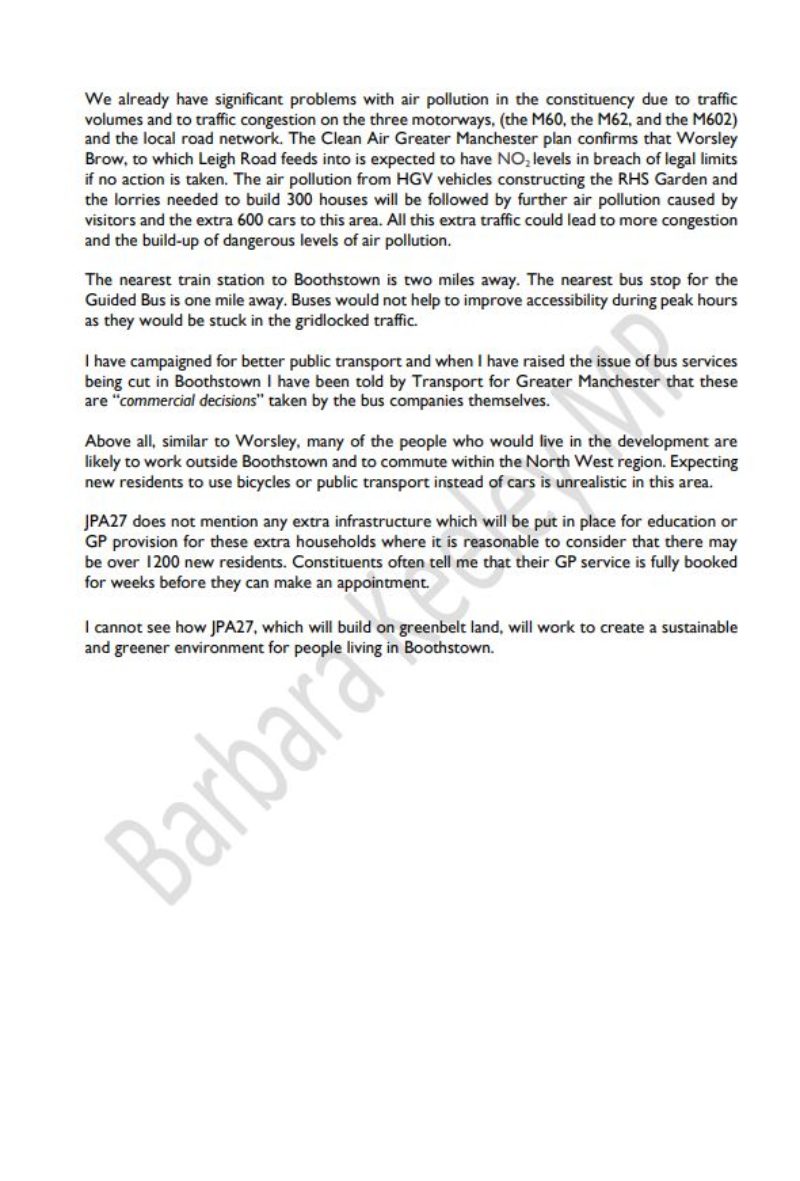 We already have significant problems with air pollution in the constituency due to traffic volumes and to traffic congestion on the three motorways, (the M60, the M62, and the M602) and the local road network. The Clean Air Greater Manchester plan confirms that Worsley Brow, to which Leigh Road feeds into is expected to have $NO_2$ levels in breach of legal limits if no action is taken. The air pollution from HGV vehicles constructing the RHS Garden and the lorries needed to build 300 houses will be followed by further air pollution caused by visitors and the extra 600 cars to this area. All this extra traffic could lead to more congestion and the build-up of dangerous levels of air pollution.

The nearest train station to Boothstown is two miles away. The nearest bus stop for the Guided Bus is one mile away. Buses would not help to improve accessibility during peak hours as they would be stuck in the gridlocked traffic.

I have campaigned for better public transport and when I have raised the issue of bus services being cut in Boothstown I have been told by Transport for Greater Manchester that these are "commercial decisions" taken by the bus companies themselves.

Above all, similar to Worsley, many of the people who would live in the development are likely to work outside Boothstown and to commute within the North West region. Expecting new residents to use bicycles or public transport instead of cars is unrealistic in this area.

JPA27 does not mention any extra infrastructure which will be put in place for education or GP provision for these extra households where it is reasonable to consider that there may be over 1200 new residents. Constituents often tell me that their GP service is fully booked for weeks before they can make an appointment.

I cannot see how JPA27, which will build on greenbelt land, will work to create a sustainable and greener environment for people living in Boothstown.

Barbara Keeley MP